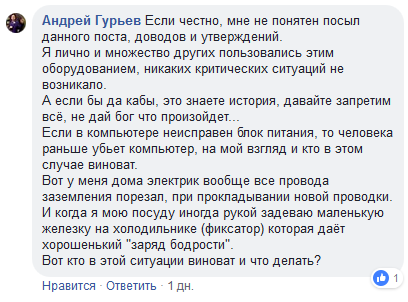 Андрей Гурьев Если честно, мне не понятен посыл данного поста, доводов и утверждений.
Я лично и множество других пользовались этим оборудованием, никаких критических ситуаций не возникало.
А если бы да кабы, это знаете история, давайте запретим всё, не дай бог что произойдет...
Если в компьютере неисправен блок питания, то человека раньше убьет компьютер, на мой взгляд и кто в этом случае виноват.
Вот у меня дома электрик вообще все провода заземления порезал, при прокладывании новой проводки. И когда я мою посуду иногда рукой задеваю маленькую железку на холодильнике (фиксатор) которая даёт хорошенький "заряд бодрости".
Вот кто в этой ситуации виноват и что делать?

1

Нравится · Ответить · 1 дн.